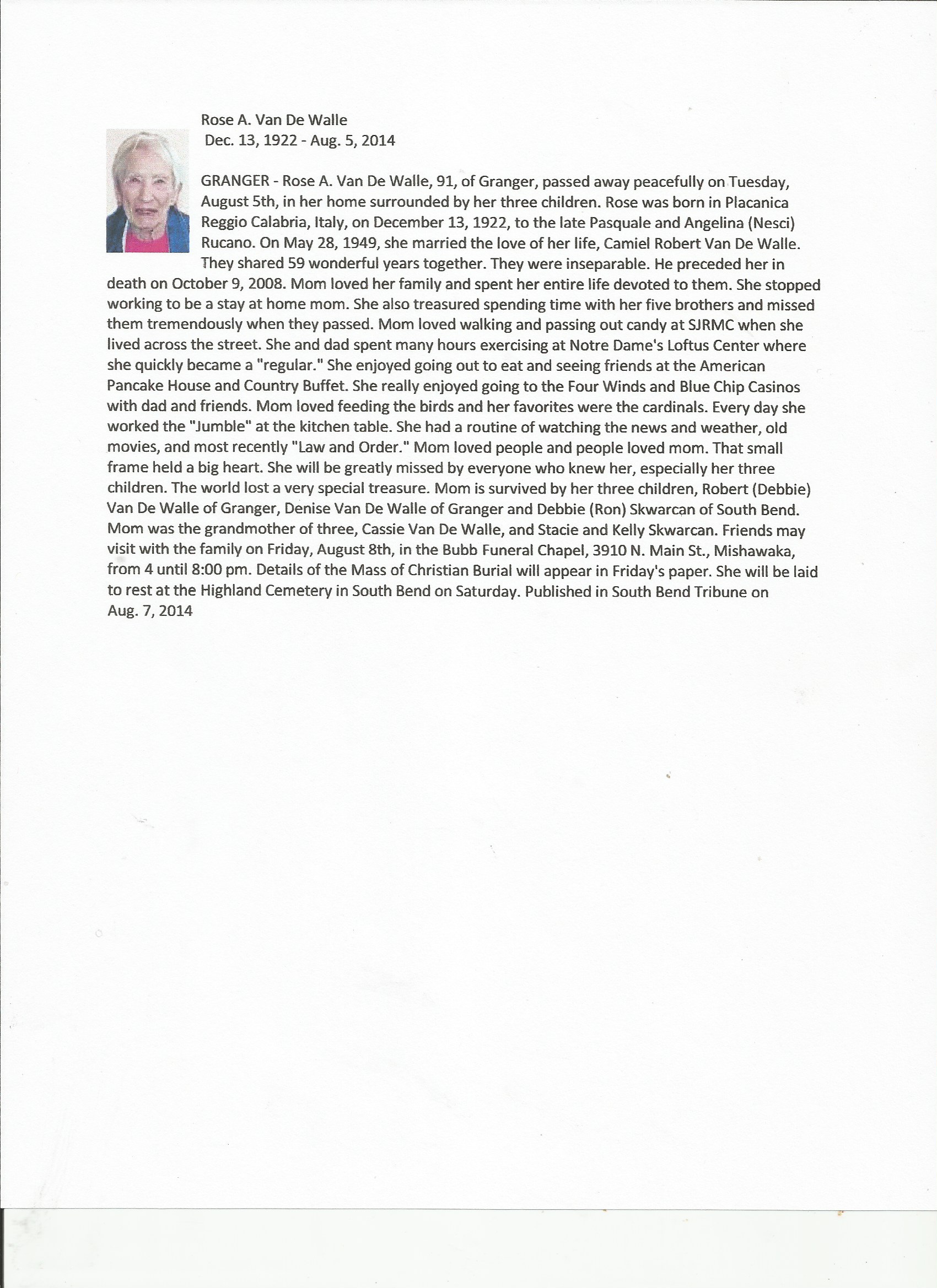 Rose A. Van De Walle
Dec. 13, 1922 - Aug. 5, 2014

GRANGER - Rose A. Van De Walle, 91, of Granger, passed away peacefully on Tuesday, August 5th, in her home surrounded by her three children. Rose was born in Placanica Reggio Calabria, Italy, on December 13, 1922, to the late Pasquale and Angelina (Nesci) Rucano. On May 28, 1949, she married the love of her life, Camiel Robert Van De Walle. They shared 59 wonderful years together. They were inseparable. He preceded her in death on October 9, 2008. Mom loved her family and spent her entire life devoted to them. She stopped working to be a stay at home mom. She also treasured spending time with her five brothers and missed them tremendously when they passed. Mom loved walking and passing out candy at SJRMC when she lived across the street. She and dad spent many hours exercising at Notre Dame's Loftus Center where she quickly became a "regular." She enjoyed going out to eat and seeing friends at the American Pancake House and Country Buffet. She really enjoyed going to the Four Winds and Blue Chip Casinos with dad and friends. Mom loved feeding the birds and her favorites were the cardinals. Every day she worked the "Jumble" at the kitchen table. She had a routine of watching the news and weather, old movies, and most recently "Law and Order." Mom loved people and people loved mom. That small frame held a big heart. She will be greatly missed by everyone who knew her, especially her three children. The world lost a very special treasure. Mom is survived by her three children, Robert (Debbie) Van De Walle of Granger, Denise Van De Walle of Granger and Debbie (Ron) Skwarcan of South Bend. Mom was the grandmother of three, Cassie Van De Walle, and Stacie and Kelly Skwarcan. Friends may visit with the family on Friday, August 8th, in the Bubb Funeral Chapel, 3910 N. Main St., Mishawaka, from 4 until 8:00 pm. Details of the Mass of Christian Burial will appear in Friday's paper. She will be laid to rest at the Highland Cemetery in South Bend on Saturday. Published in South Bend Tribune on Aug. 7, 2014